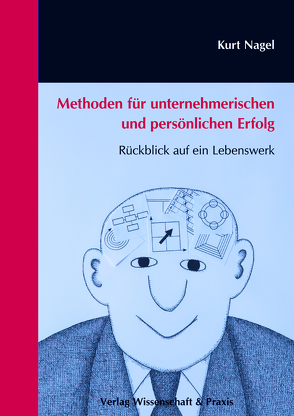 Kurt Nagel

Methoden für unternehmerischen und persönlichen Erfolg

Rückblick auf ein Lebenswerk

Verlag Wissenschaft & Praxis